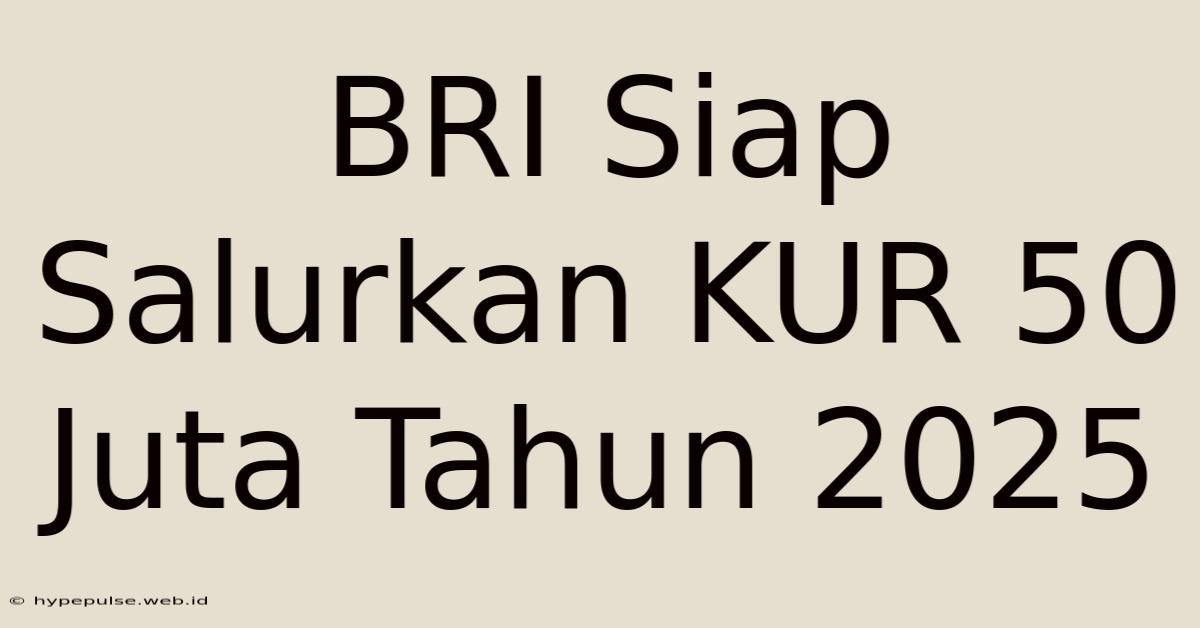 BRI Siap Salurkan KUR 50 Juta Tahun 2025

© hypepulse.web.id